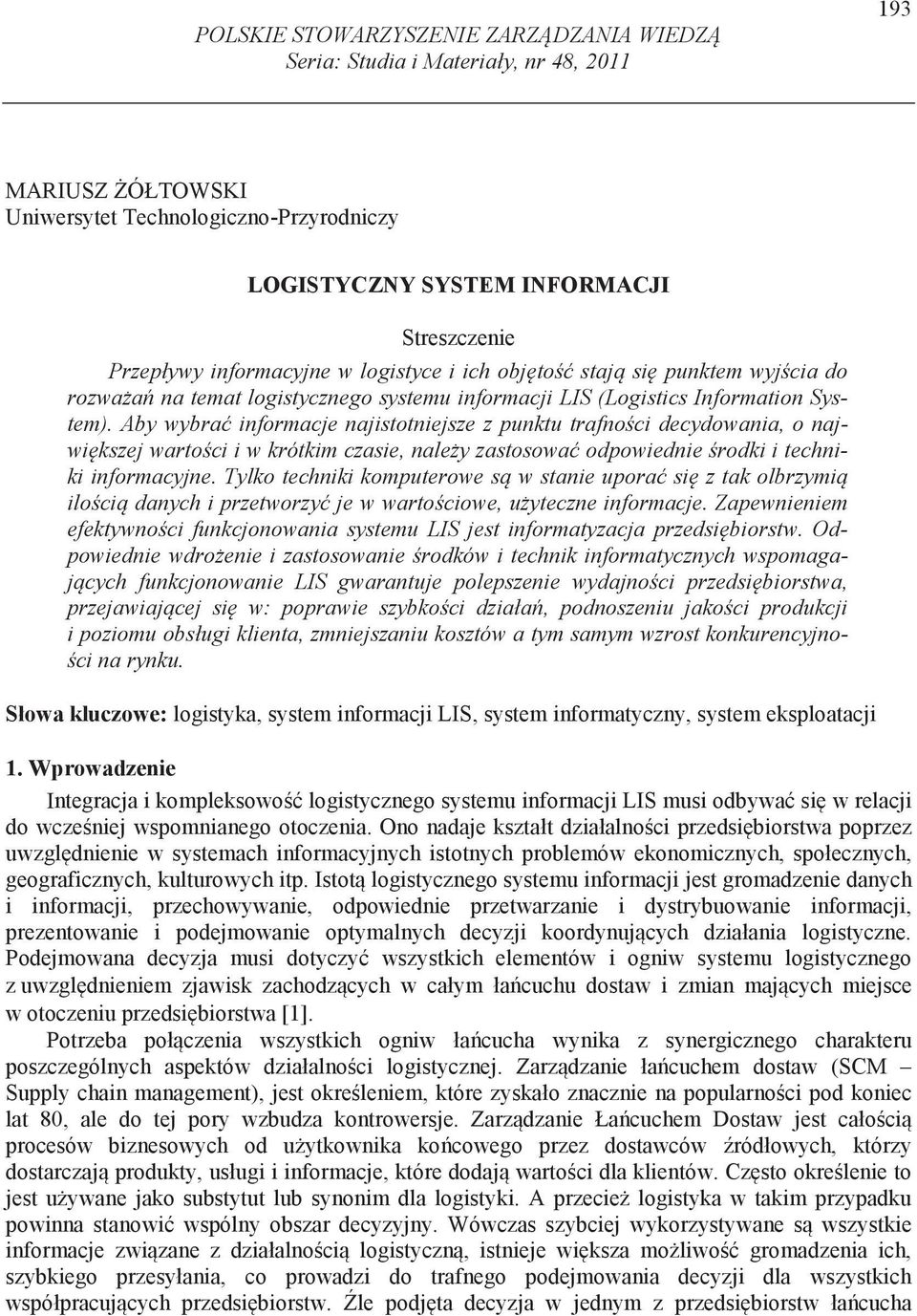 193

POLSKIE STOWARZYSZENIE ZARZĄDZANIA WIEDZĄ
Seria: Studia i Materiały, nr 48, 2011

MARIUSZ ŻÓŁTOWSKI
Uniwersytet Technologiczno-Przyrodniczy

LOGISTYCZNY SYSTEM INFORMACJI

Streszczenie

Przepływy informacyjne w logistyce i ich objętość stają się punktem wyjścia do rozważań na temat logistycznego systemu informacji LIS (Logistics Information System). Aby wybrać informacje najistotniejsze z punktu trafności decydowania, o największej wartości i w krótkim czasie, należy zastosować odpowiednie środki i techniki informacyjne. Tylko techniki komputerowe są w stanie uporać się z tak olbrzymią ilością danych i przetworzyć je w wartościowe, użyteczne informacje. Zapewnieniem efektywności funkcjonowania systemu LIS jest informatyzacja przedsiębiorstw. Odpowiednie wdrożenie i zastosowanie środków i technik informatycznych wspomagających funkcjonowanie LIS gwarantuje polepszenie wydajności przedsiębiorstwa, przejawiającej się w: poprawie szybkości działań, podnoszeniu jakości produkcji i poziomu obsługi klienta, zmniejszaniu kosztów a tym samym wzrost konkurencyjności na rynku.

Słowa kluczowe: logistyka, system informacji LIS, system informatyczny, system eksploatacji

1. Wprowadzenie

Integracja i kompleksowość logistycznego systemu informacji LIS musi odbywać się w relacji do wcześniej wspomnianego otoczenia. Ono nadaje kształt działalności przedsiębiorstwa poprzez uwzględnienie w systemach informacyjnych istotnych problemów ekonomicznych, społecznych, geograficznych, kulturowych itp. Istotą logistycznego systemu informacji jest gromadzenie danych i informacji, przechowywanie, odpowiednie przetwarzanie i dystrybuowanie informacji, prezentowanie i podejmowanie optymalnych decyzji koordynujących działania logistyczne. Podejmowana decyzja musi dotyczyć wszystkich elementów i ogniw systemu logistycznego z uwzględnieniem zjawisk zachodzących w całym łańcuchu dostaw i zmian mających miejsce w otoczeniu przedsiębiorstwa [1].

Potrzeba połączenia wszystkich ogniw łańcucha wynika z synergicznego charakteru poszczególnych aspektów działalności logistycznej. Zarządzanie łańcuchem dostaw (SCM – Supply chain management), jest określeniem, które zyskało znacznie na popularności pod koniec lat 80, ale do tej pory wzbudza kontrowersje. Zarządzanie Łańcuchem Dostaw jest całością procesów biznesowych od użytkownika końcowego przez dostawców źródłowych, którzy dostarczają produkty, usługi i informacje, które dodają wartości dla klientów. Często określenie to jest używane jako substytut lub synonim dla logistyki. A przecież logistyka w takim przypadku powinna stanowić wspólny obszar decyzyjny. Wówczas szybciej wykorzystywane są wszystkie informacje związane z działalnością logistyczną, istnieje większa możliwość gromadzenia ich, szybkiego przesyłania, co prowadzi do trafnego podejmowania decyzji dla wszystkich współpracujących przedsiębiorstw. Źle podjęta decyzja w jednym z przedsiębiorstw łańcucha